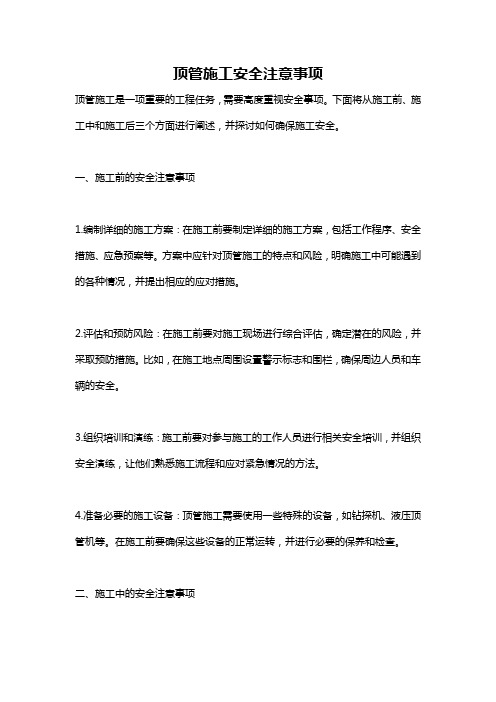 顶管施工安全注意事项

顶管施工是一项重要的工程任务，需要高度重视安全事项。下面将从施工前、施工中和施工后三个方面进行阐述，并探讨如何确保施工安全。

一、施工前的安全注意事项

1.编制详细的施工方案：在施工前要制定详细的施工方案，包括工作程序、安全措施、应急预案等。方案中应针对顶管施工的特点和风险，明确施工中可能遇到的各种情况，并提出相应的应对措施。

2.评估和预防风险：在施工前要对施工现场进行综合评估，确定潜在的风险，并采取预防措施。比如，在施工地点周围设置警示标志和围栏，确保周边人员和车辆的安全。

3.组织培训和演练：施工前要对参与施工的工作人员进行相关安全培训，并组织安全演练，让他们熟悉施工流程和应对紧急情况的方法。

4.准备必要的施工设备：顶管施工需要使用一些特殊的设备，如钻探机、液压顶管机等。在施工前要确保这些设备的正常运转，并进行必要的保养和检查。

二、施工中的安全注意事项